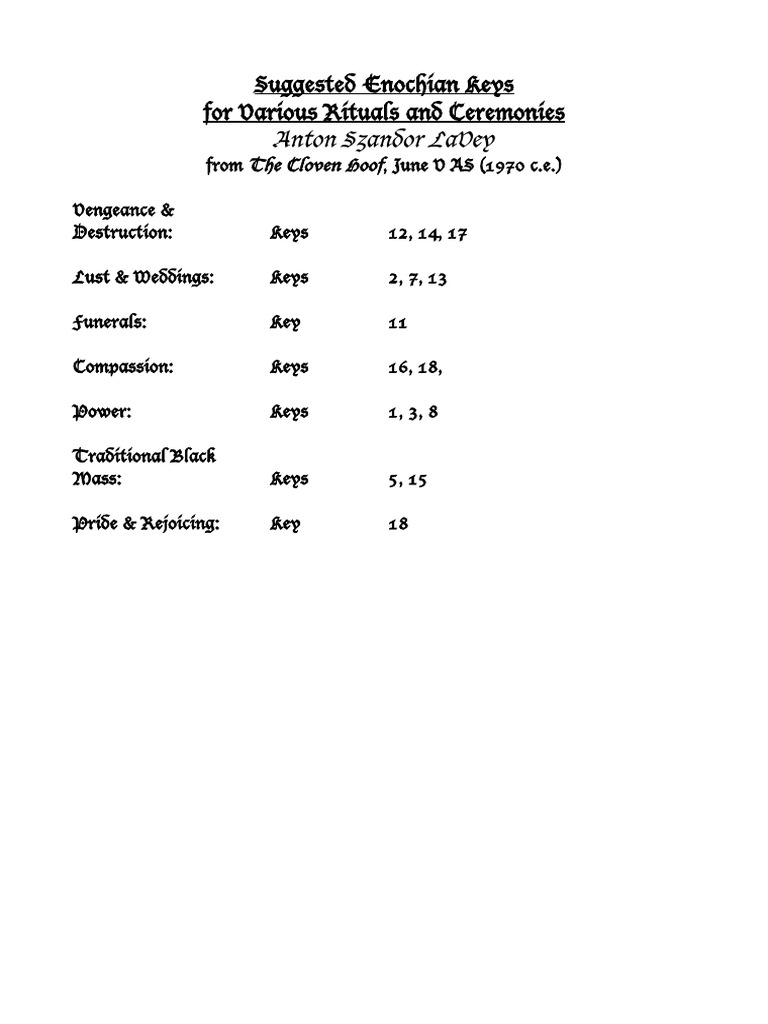 Suggested Enochian Keys
for Various Rituals and Ceremonies
Anton Szandor LaVey
from The Cloven Hoof, June V AS (1970 c.e.)

| | | |
|---|---|---|
| Vengeance & Destruction: | Keys | 12, 14, 17 |
| Lust & Weddings: | Keys | 2, 7, 13 |
| Funerals: | Key | 11 |
| Compassion: | Keys | 16, 18, |
| Power: | Keys | 1, 3, 8 |
| Traditional Black Mass: | Keys | 5, 15 |
| Pride & Rejoicing: | Key | 18 |